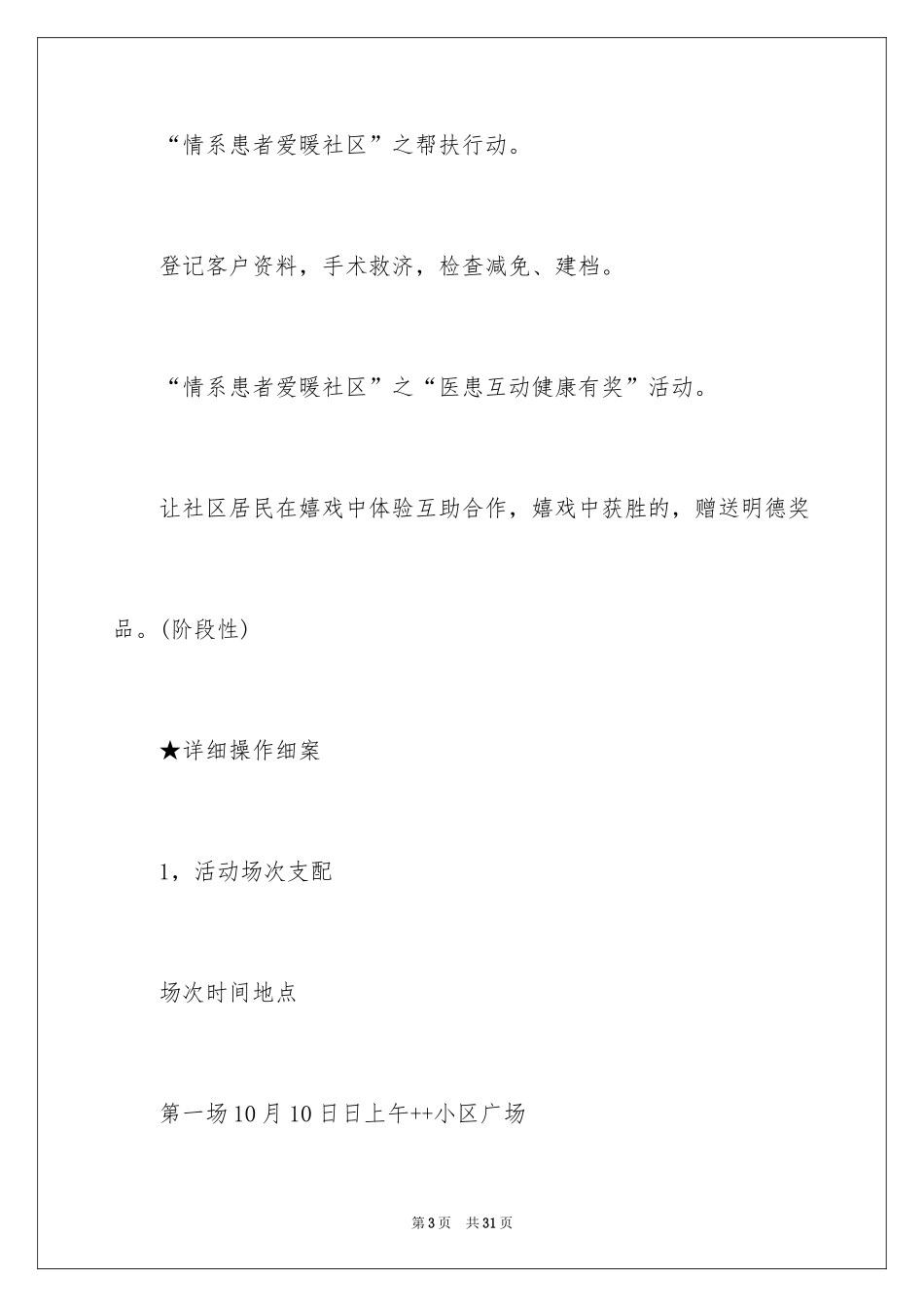 “情系患者爱暖社区”之帮扶行动。

登记客户资料，手术救济，检查减免、建档。

“情系患者爱暖社区”之“医患互动健康有奖”活动。

让社区居民在嬉戏中体验互助合作，嬉戏中获胜的，赠送明德奖品。(阶段性)

★详细操作细案

1，活动场次支配

场次时间地点

第一场10月10日日上午++小区广场

第3页 共31页